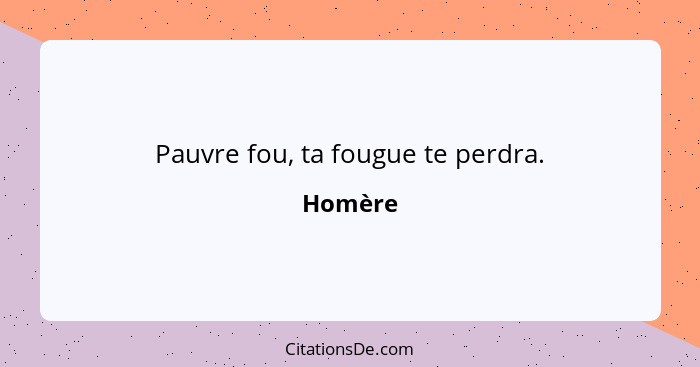 Pauvre fou, ta fougue te perdra.

Homère

CitationsDe.com